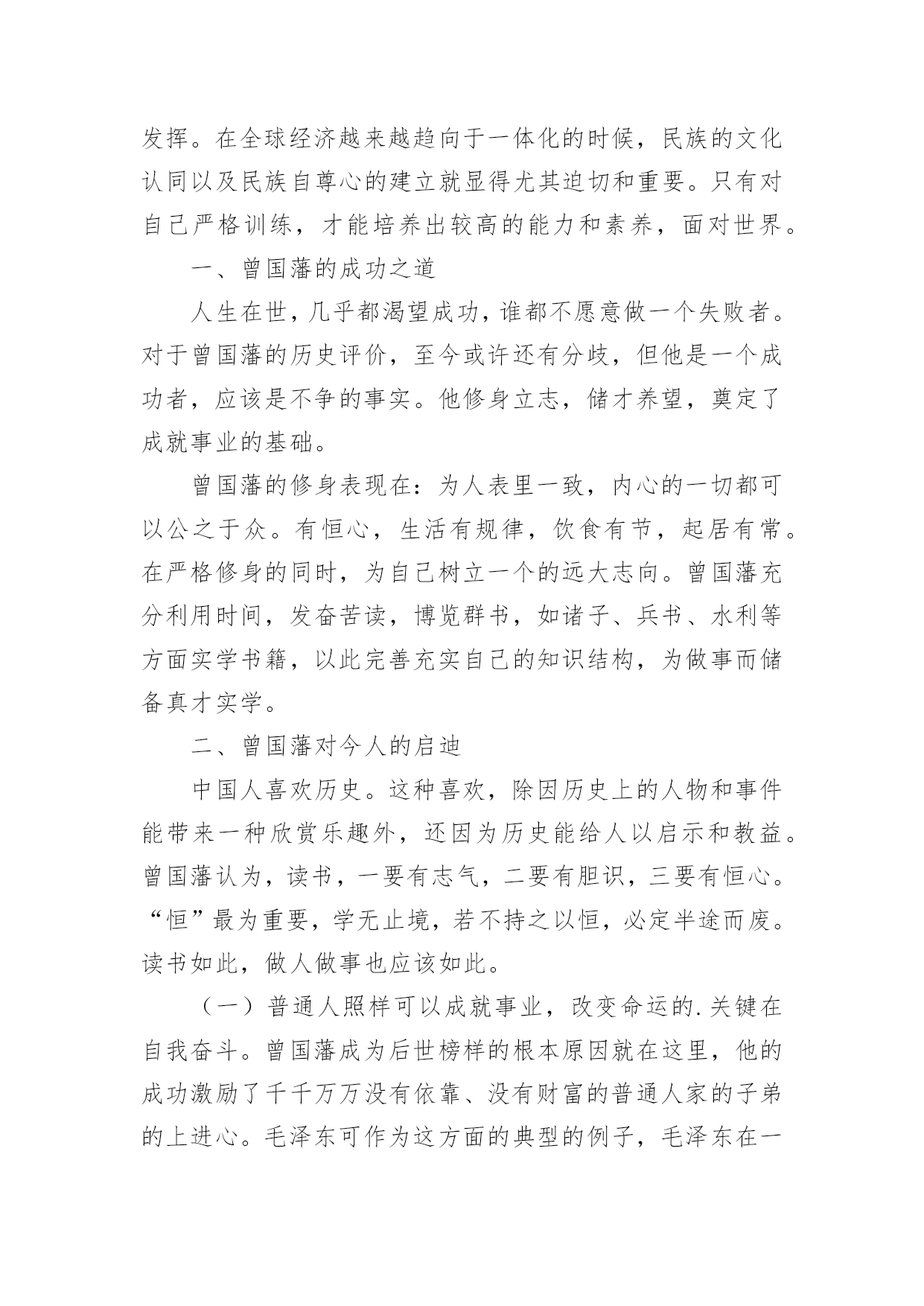 发挥。在全球经济越来越趋向于一体化的时候，民族的文化认同以及民族自尊心的建立就显得尤其迫切和重要。只有对自己严格训练，才能培养出较高的能力和素养，面对世界。

一、曾国藩的成功之道

人生在世，几乎都渴望成功，谁都不愿意做一个失败者。对于曾国藩的历史评价，至今或许还有分歧，但他是一个成功者，应该是不争的事实。他修身立志，储才养望，奠定了成就事业的基础。

曾国藩的修身表现在：为人表里一致，内心的一切都可以公之于众。有恒心，生活有规律，饮食有节，起居有常。在严格修身的同时，为自己树立一个的远大志向。曾国藩充分利用时间，发奋苦读，博览群书，如诸子、兵书、水利等方面实学书籍，以此完善充实自己的知识结构，为做事而储备真才实学。

二、曾国藩对今人的启迪

中国人喜欢历史。这种喜欢，除因历史上的人物和事件能带来一种欣赏乐趣外，还因为历史能给人以启示和教益。曾国藩认为，读书，一要有志气，二要有胆识，三要有恒心。“恒”最为重要，学无止境，若不持之以恒，必定半途而废。读书如此，做人做事也应该如此。

（一）普通人照样可以成就事业，改变命运的.关键在自我奋斗。曾国藩成为后世榜样的根本原因就在这里，他的成功激励了千千万万没有依靠、没有财富的普通人家的子弟的上进心。毛泽东可作为这方面的典型的例子，毛泽东在一